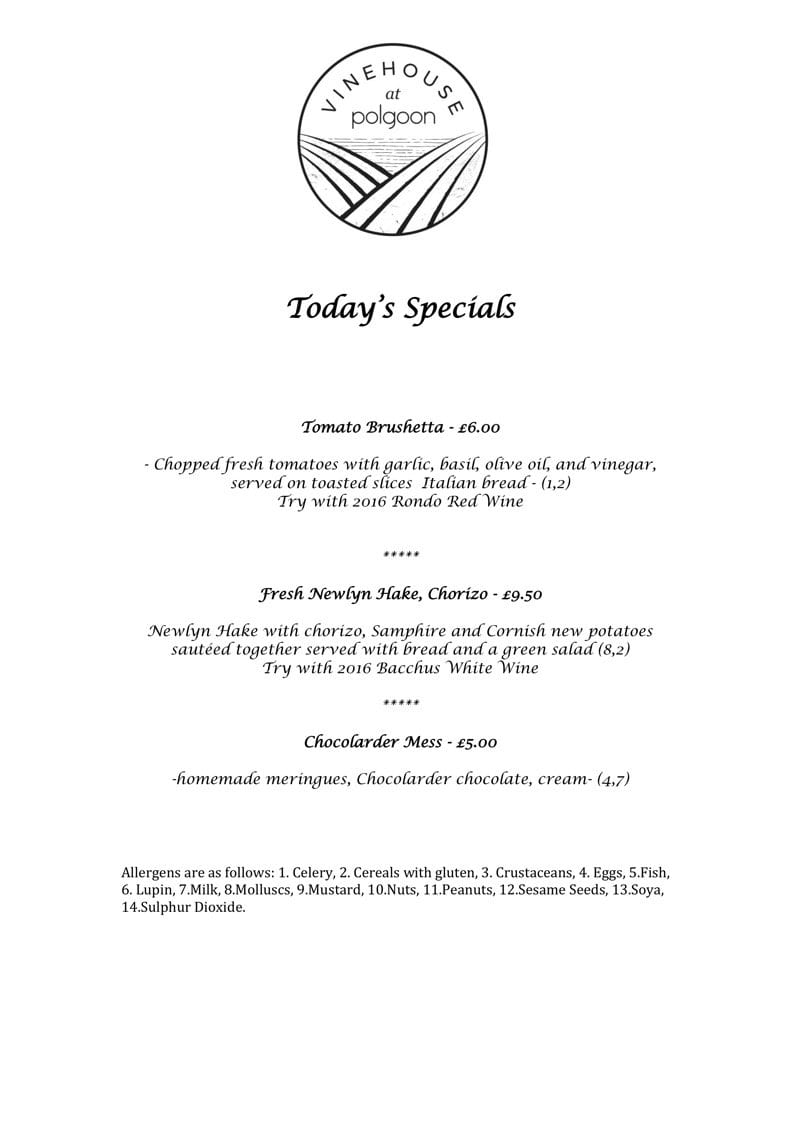 VINEHOUSE
at
polgoon

Today's Specials

Tomato Brushetta - £6.00

- Chopped fresh tomatoes with garlic, basil, olive oil, and vinegar, served on toasted slices Italian bread - (1,2)
Try with 2016 Rondo Red Wine

*****

Fresh Newlyn Hake, Chorizo - £9.50

Newlyn Hake with chorizo, Samphire and Cornish new potatoes sautéed together served with bread and a green salad (8,2)
Try with 2016 Bacchus White Wine

*****

Chocolarder Mess - £5.00

-homemade meringues, Chocolarder chocolate, cream- (4,7)

Allergens are as follows: 1. Celery, 2. Cereals with gluten, 3. Crustaceans, 4. Eggs, 5.Fish, 6. Lupin, 7.Milk, 8.Molluscs, 9.Mustard, 10.Nuts, 11.Peanuts, 12.Sesame Seeds, 13.Soya, 14.Sulphur Dioxide.